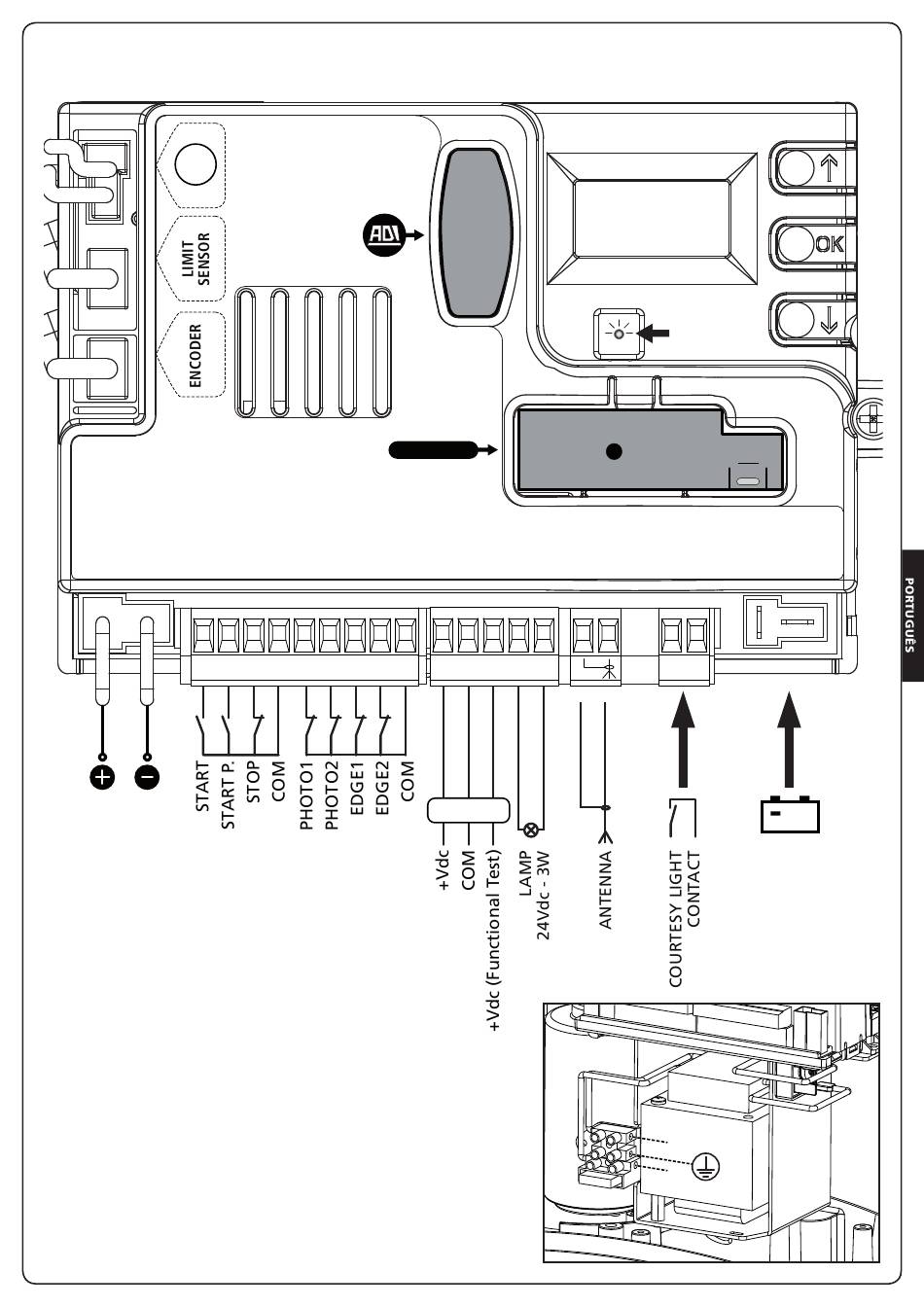 LIMIT SENSOR

ENCODER

ADI

OK

PORTUGUÊS

START
START P.
STOP
COM
PHOTO1
PHOTO2
EDGE1
EDGE2
COM

+Vdc
COM
+Vdc (Functional Test)
LAMP
24Vdc - 3W
ANTENNA
COURTESY LIGHT
CONTACT